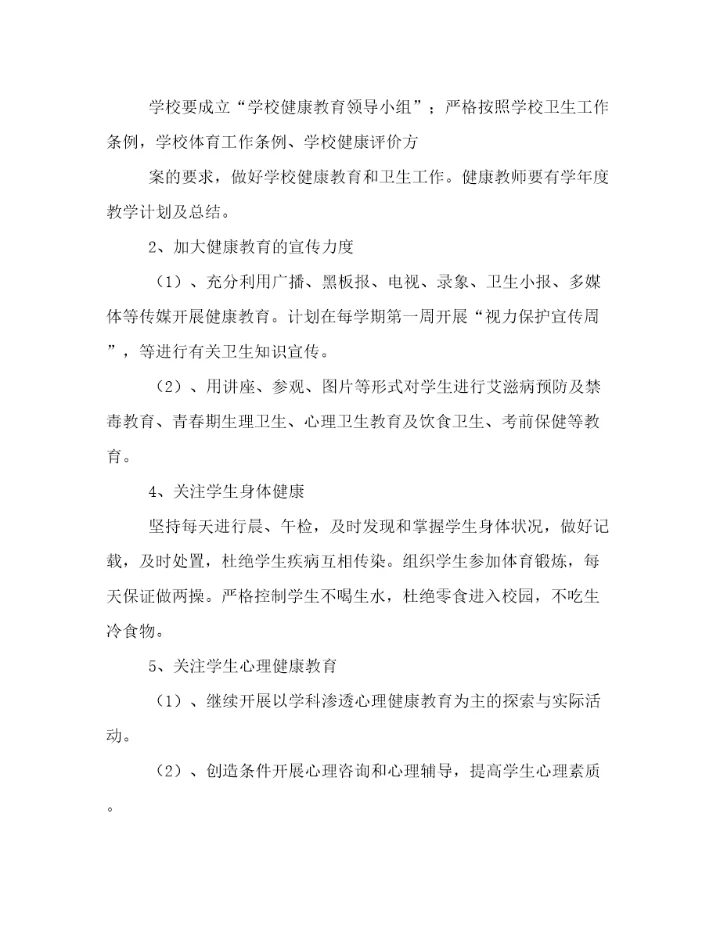 学校要成立“学校健康教育领导小组”；严格按照学校卫生工作条例，学校体育工作条例、学校健康评价方

案的要求，做好学校健康教育和卫生工作。健康教师要有学年度教学计划及总结。

2、加大健康教育的宣传力度

（1）、充分利用广播、黑板报、电视、录象、卫生小报、多媒体等传媒开展健康教育。计划在每学期第一周开展“视力保护宣传周”，等进行有关卫生知识宣传。

（2）、用讲座、参观、图片等形式对学生进行艾滋病预防及禁毒教育、青春期生理卫生、心理卫生教育及饮食卫生、考前保健等教育。

4、关注学生身体健康

坚持每天进行晨、午检，及时发现和掌握学生身体状况，做好记载，及时处置，杜绝学生疾病互相传染。组织学生参加体育锻炼，每天保证做两操。严格控制学生不喝生水，杜绝零食进入校园，不吃生冷食物。

5、关注学生心理健康教育

（1）、继续开展以学科渗透心理健康教育为主的探索与实际活动。

（2）、创造条件开展心理咨询和心理辅导，提高学生心理素质。